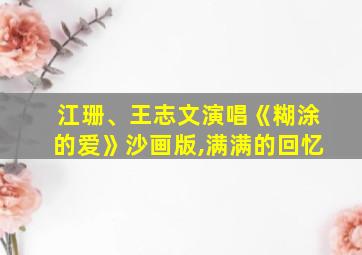 江珊、王志文演唱《糊涂的爱》沙画版,满满的回忆